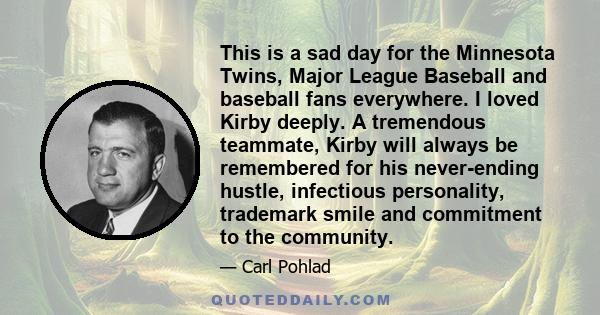 This is a sad day for the Minnesota Twins, Major League Baseball and baseball fans everywhere. I loved Kirby deeply. A tremendous teammate, Kirby will always be remembered for his never-ending hustle, infectious personality, trademark smile and commitment to the community.

— Carl Pohlad

QUOTEDDAILY.COM